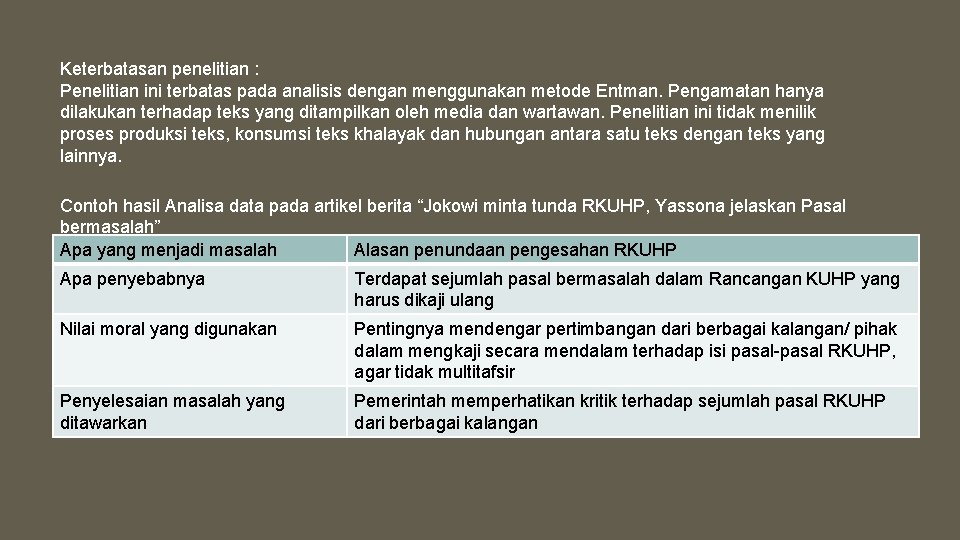 Keterbatasan penelitian :
Penelitian ini terbatas pada analisis dengan menggunakan metode Entman. Pengamatan hanya dilakukan terhadap teks yang ditampilkan oleh media dan wartawan. Penelitian ini tidak menilik proses produksi teks, konsumsi teks khalayak dan hubungan antara satu teks dengan teks yang lainnya.

Contoh hasil Analisa data pada artikel berita “Jokowi minta tunda RKUHP, Yassona jelaskan Pasal bermasalah”

| Apa yang menjadi masalah | Alasan penundaan pengesahan RKUHP |
|---|---|
| Apa penyebabnya | Terdapat sejumlah pasal bermasalah dalam Rancangan KUHP yang harus dikaji ulang |
| Nilai moral yang digunakan | Pentingnya mendengar pertimbangan dari berbagai kalangan/ pihak dalam mengkaji secara mendalam terhadap isi pasal-pasal RKUHP, agar tidak multitafsir |
| Penyelesaian masalah yang ditawarkan | Pemerintah memperhatikan kritik terhadap sejumlah pasal RKUHP dari berbagai kalangan |